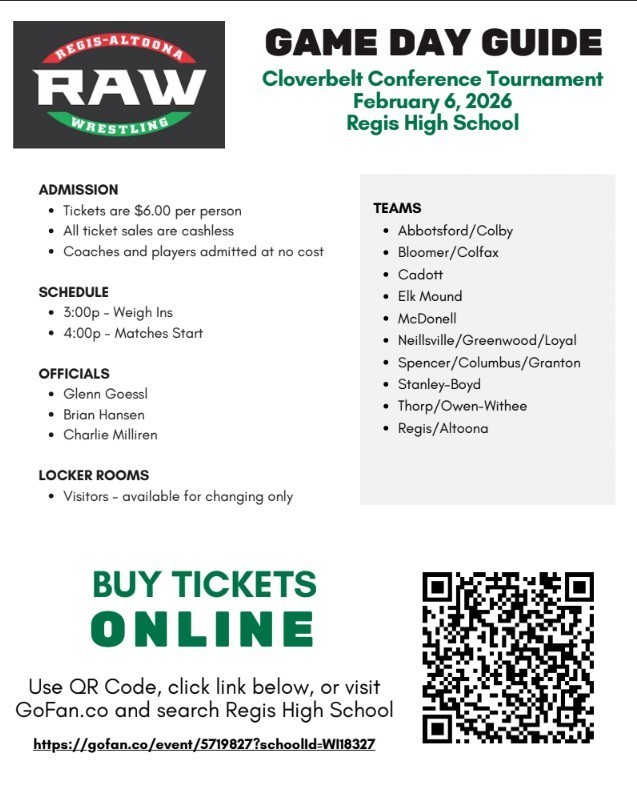 REGIS-ALTOONA
RAW
WRESTLING

GAME DAY GUIDE
Cloverbelt Conference Tournament
February 6, 2026
Regis High School

ADMISSION
- Tickets are $6.00 per person
- All ticket sales are cashless
- Coaches and players admitted at no cost

SCHEDULE
- 3:00p - Weigh Ins
- 4:00p - Matches Start

OFFICIALS
- Glenn Goessl
- Brian Hansen
- Charlie Milliren

LOCKER ROOMS
- Visitors - available for changing only

TEAMS
- Abbotsford/Colby
- Bloomer/Colfax
- Cadott
- Elk Mound
- McDonell
- Neillsville/Greenwood/Loyal
- Spencer/Columbus/Granton
- Stanley-Boyd
- Thorp/Owen-Withee
- Regis/Altoona

BUY TICKETS
ONLINE

Use QR Code, click link below, or visit GoFan.co and search Regis High School

https://gofan.co/event/5719827?schoolId=WI18327